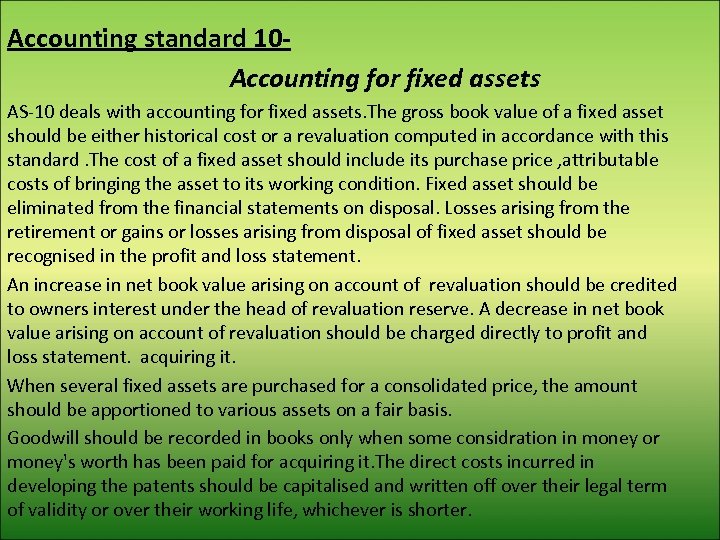 Accounting standard 10-

Accounting for fixed assets

AS-10 deals with accounting for fixed assets.The gross book value of a fixed asset should be either historical cost or a revaluation computed in accordance with this standard .The cost of a fixed asset should include its purchase price ,attributable costs of bringing the asset to its working condition. Fixed asset should be eliminated from the financial statements on disposal. Losses arising from the retirement or gains or losses arising from disposal of fixed asset should be recognised in the profit and loss statement.

An increase in net book value arising on account of revaluation should be credited to owners interest under the head of revaluation reserve. A decrease in net book value arising on account of revaluation should be charged directly to profit and loss statement. acquiring it.

When several fixed assets are purchased for a consolidated price, the amount should be apportioned to various assets on a fair basis.

Goodwill should be recorded in books only when some considration in money or money's worth has been paid for acquiring it.The direct costs incurred in developing the patents should be capitalised and written off over their legal term of validity or over their working life, whichever is shorter.